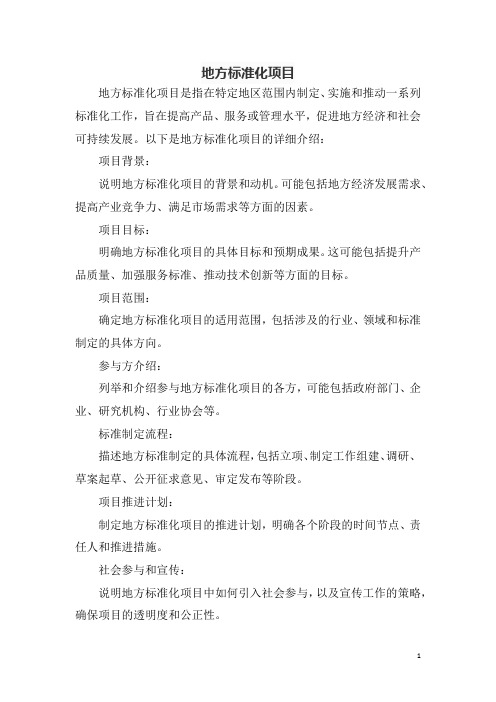 地方标准化项目

地方标准化项目是指在特定地区范围内制定、实施和推动一系列标准化工作，旨在提高产品、服务或管理水平，促进地方经济和社会可持续发展。以下是地方标准化项目的详细介绍：

项目背景：

说明地方标准化项目的背景和动机。可能包括地方经济发展需求、提高产业竞争力、满足市场需求等方面的因素。

项目目标：

明确地方标准化项目的具体目标和预期成果。这可能包括提升产品质量、加强服务标准、推动技术创新等方面的目标。

项目范围：

确定地方标准化项目的适用范围，包括涉及的行业、领域和标准制定的具体方向。

参与方介绍：

列举和介绍参与地方标准化项目的各方，可能包括政府部门、企业、研究机构、行业协会等。

标准制定流程：

描述地方标准制定的具体流程，包括立项、制定工作组建、调研、草案起草、公开征求意见、审定发布等阶段。

项目推进计划：

制定地方标准化项目的推进计划，明确各个阶段的时间节点、责任人和推进措施。

社会参与和宣传：

说明地方标准化项目中如何引入社会参与，以及宣传工作的策略，确保项目的透明度和公正性。

1